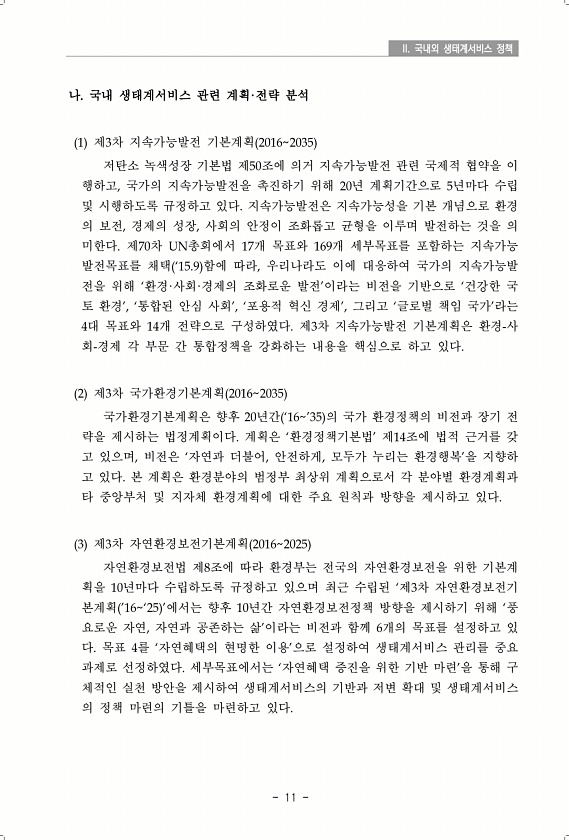 II. 국내외 생태계서비스 정책

나. 국내 생태계서비스 관련 계획·전략 분석

(1) 제3차 지속가능발전 기본계획(2016~2035)

저탄소 녹색성장 기본법 제50조에 의거 지속가능발전 관련 국제적 협약을 이행하고, 국가의 지속가능발전을 촉진하기 위해 20년 계획기간으로 5년마다 수립 및 시행하도록 규정하고 있다. 지속가능발전은 지속가능성을 기본 개념으로 환경의 보전, 경제의 성장, 사회의 안정이 조화롭고 균형을 이루며 발전하는 것을 의미한다. 제70차 UN총회에서 17개 목표와 169개 세부목표를 포함하는 지속가능발전목표를 채택('15.9)함에 따라, 우리나라도 이에 대응하여 국가의 지속가능발전을 위해 '환경·사회·경제의 조화로운 발전'이라는 비전을 기반으로 '건강한 국토 환경', '통합된 안심 사회', '포용적 혁신 경제', 그리고 '글로벌 책임 국가'라는 4대 목표와 14개 전략으로 구성하였다. 제3차 지속가능발전 기본계획은 환경-사회-경제 각 부문 간 통합정책을 강화하는 내용을 핵심으로 하고 있다.

(2) 제3차 국가환경기본계획(2016~2035)

국가환경기본계획은 향후 20년간('16~'35)의 국가 환경정책의 비전과 장기 전략을 제시하는 법정계획이다. 계획은 '환경정책기본법' 제14조에 법적 근거를 갖고 있으며, 비전은 '자연과 더불어, 안전하게, 모두가 누리는 환경행복'을 지향하고 있다. 본 계획은 환경분야의 범정부 최상위 계획으로서 각 분야별 환경계획과 타 중앙부처 및 지자체 환경계획에 대한 주요 원칙과 방향을 제시하고 있다.

(3) 제3차 자연환경보전기본계획(2016~2025)

자연환경보전법 제8조에 따라 환경부는 전국의 자연환경보전을 위한 기본계획을 10년마다 수립하도록 규정하고 있으며 최근 수립된 '제3차 자연환경보전기본계획('16~'25)'에서는 향후 10년간 자연환경보전정책 방향을 제시하기 위해 '풍요로운 자연, 자연과 공존하는 삶'이라는 비전과 함께 6개의 목표를 설정하고 있다. 목표 4를 '자연혜택의 현명한 이용'으로 설정하여 생태계서비스 관리를 중요 과제로 선정하였다. 세부목표에서는 '자연혜택 증진을 위한 기반 마련'을 통해 구체적인 실천 방안을 제시하여 생태계서비스의 기반과 저변 확대 및 생태계서비스의 정책 마련의 기틀을 마련하고 있다.

- 11 -